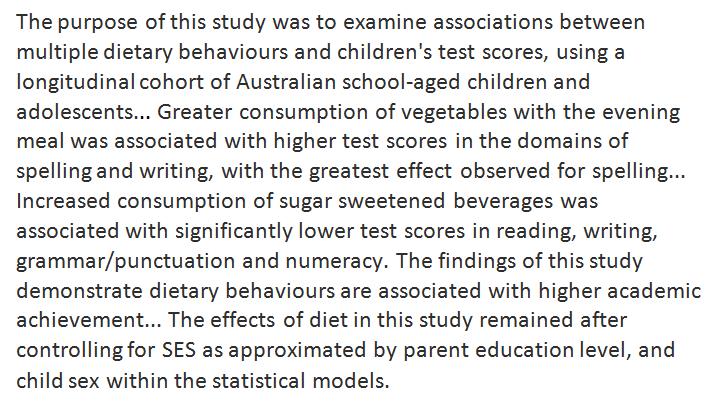 The purpose of this study was to examine associations between multiple dietary behaviours and children's test scores, using a longitudinal cohort of Australian school-aged children and adolescents... Greater consumption of vegetables with the evening meal was associated with higher test scores in the domains of spelling and writing, with the greatest effect observed for spelling... Increased consumption of sugar sweetened beverages was associated with significantly lower test scores in reading, writing, grammar/punctuation and numeracy. The findings of this study demonstrate dietary behaviours are associated with higher academic achievement... The effects of diet in this study remained after controlling for SES as approximated by parent education level, and child sex within the statistical models.